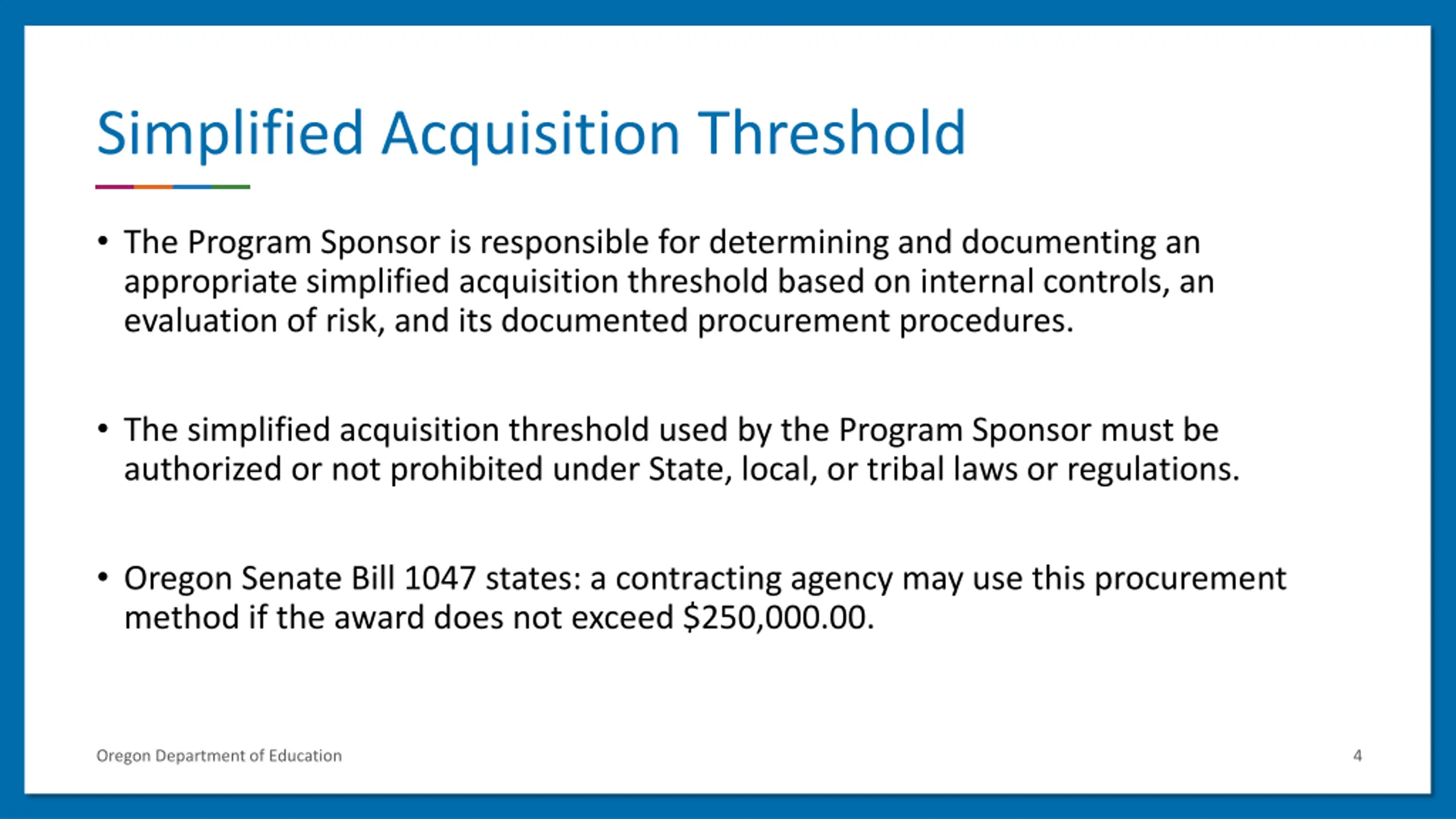 Simplified Acquisition Threshold

• The Program Sponsor is responsible for determining and documenting an appropriate simplified acquisition threshold based on internal controls, an evaluation of risk, and its documented procurement procedures.

• The simplified acquisition threshold used by the Program Sponsor must be authorized or not prohibited under State, local, or tribal laws or regulations.

• Oregon Senate Bill 1047 states: a contracting agency may use this procurement method if the award does not exceed \$250,000.00.

Oregon Department of Education

4